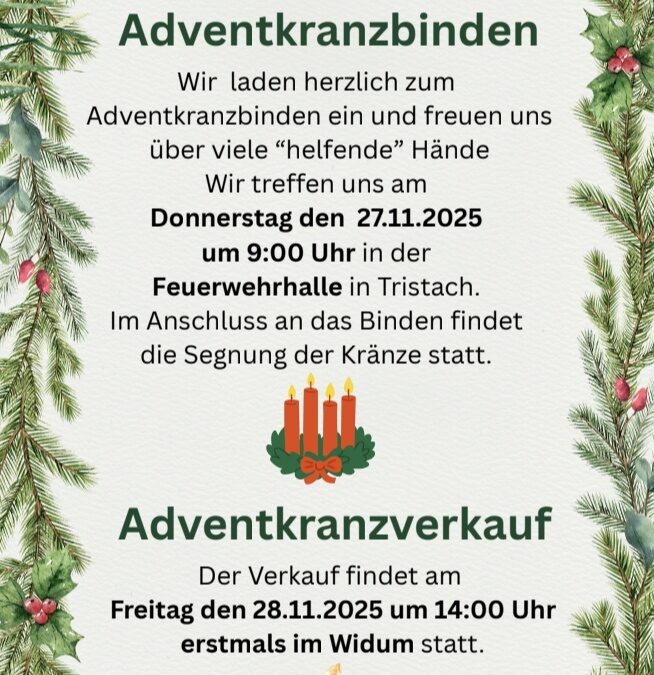 Adventkranzbinden

Wir laden herzlich zum Adventkranzbinden ein und freuen uns über viele "helfende" Hände
Wir treffen uns am
Donnerstag den 27.11.2025
um 9:00 Uhr in der
Feuerwehrhalle in Tristach.
Im Anschluss an das Binden findet die Segnung der Kränze statt.

Adventkranzverkauf

Der Verkauf findet am
Freitag den 28.11.2025 um 14:00 Uhr
erstmals im Widum statt.